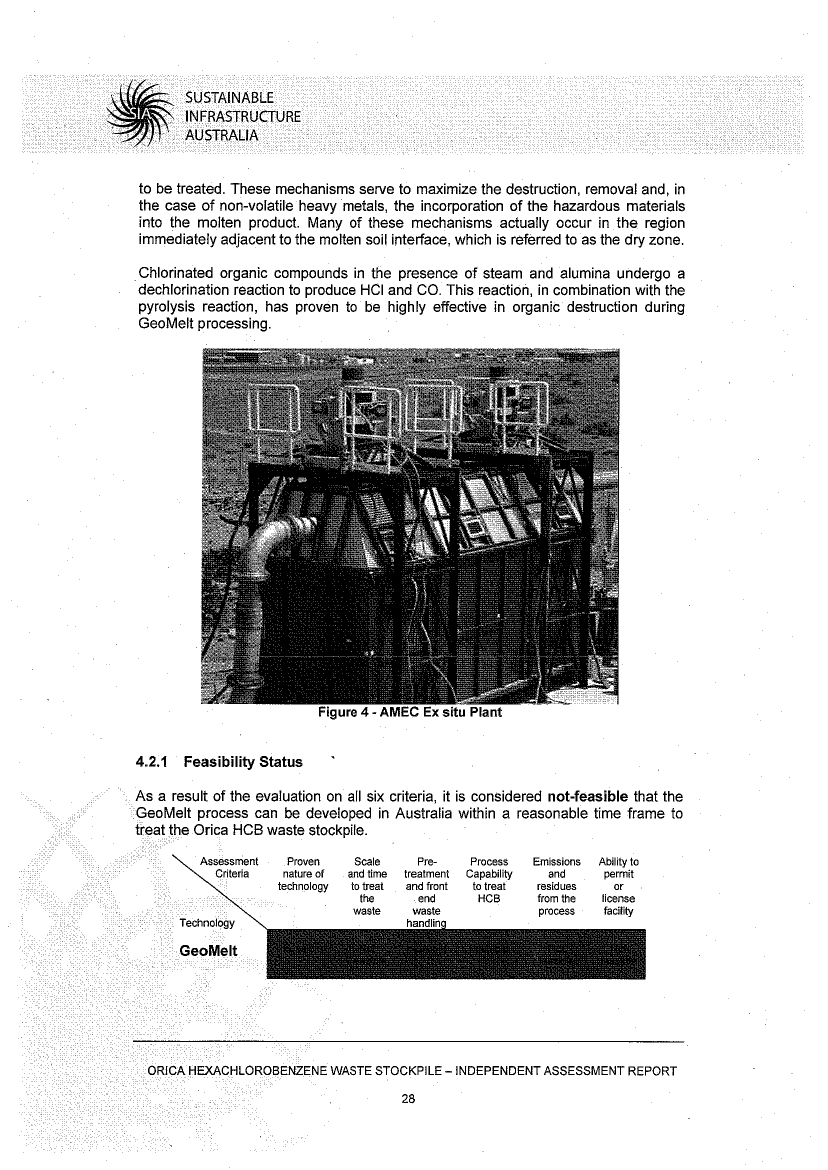 SUSTAINABLE INFRASTRUCTURE AUSTRALIA

to be treated. These mechanisms serve to maximize the destruction, removal and, in the case of non-volatile heavy metals, the incorporation of the hazardous materials into the molten product. Many of these mechanisms actually occur in the region immediately adjacent to the molten soil interface, which is referred to as the dry zone.

Chlorinated organic compounds in the presence of steam and alumina undergo a dechlorination reaction to produce HCl and CO. This reaction, in combination with the pyrolysis reaction, has proven to be highly effective in organic destruction during GeoMelt processing.

Figure 4 - AMEC Ex situ Plant

4.2.1 Feasibility Status

As a result of the evaluation on all six criteria, it is considered not-feasible that the GeoMelt process can be developed in Australia within a reasonable time frame to treat the Orica HCB waste stockpile.

| Assessment Criteria / Technology | Proven nature of technology | Scale and time to treat the waste | Pre-treatment and front end waste handling | Process Capability to treat HCB | Emissions and residues from the process | Ability to permit or license facility |
|---|---|---|---|---|---|---|
| GeoMelt | | | | | | |

ORICA HEXACHLOROBENZENE WASTE STOCKPILE – INDEPENDENT ASSESSMENT REPORT

28